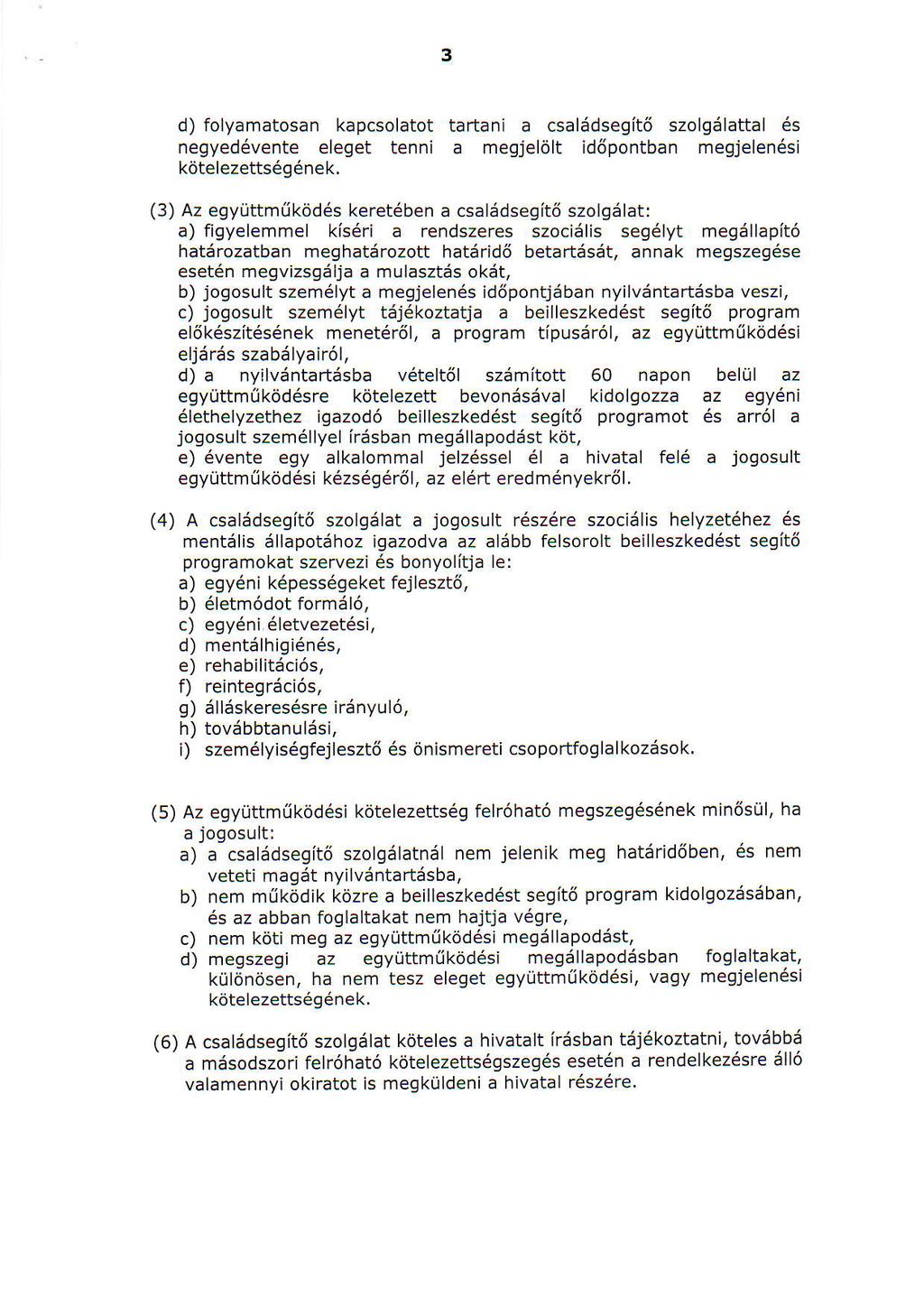 3

d) folyamatosan kapcsolatot tartani a családsegítő szolgálattal és negyedévente eleget tenni a megjelölt időpontban megjelenési kötelezettségének.

(3) Az együttműködés keretében a családsegítő szolgálat:
a) figyelemmel kíséri a rendszeres szociális segélyt megállapító határozatban meghatározott határidő betartását, annak megszegése esetén megvizsgálja a mulasztás okát,
b) jogosult személyt a megjelenés időpontjában nyilvántartásba veszi,
c) jogosult személyt tájékoztatja a beilleszkedést segítő program előkészítésének menetéről, a program típusáról, az együttműködési eljárás szabályairól,
d) a nyilvántartásba vételtől számított 60 napon belül az együttműködésre kötelezett bevonásával kidolgozza az egyéni élethelyzethez igazodó beilleszkedést segítő programot és arról a jogosult személlyel írásban megállapodást köt,
e) évente egy alkalommal jelzéssel él a hivatal felé a jogosult együttműködési kézségéről, az elért eredményekről.

(4) A családsegítő szolgálat a jogosult részére szociális helyzetéhez és mentális állapotához igazodva az alább felsorolt beilleszkedést segítő programokat szervezi és bonyolítja le:
a) egyéni képességeket fejlesztő,
b) életmódot formáló,
c) egyéni életvezetési,
d) mentálhigiénés,
e) rehabilitációs,
f) reintegrációs,
g) álláskeresésre irányuló,
h) továbbtanulási,
i) személyiségfejlesztő és önismereti csoportfoglalkozások.

(5) Az együttműködési kötelezettség felróható megszegésének minősül, ha a jogosult:
a) a családsegítő szolgálatnál nem jelenik meg határidőben, és nem veteti magát nyilvántartásba,
b) nem működik közre a beilleszkedést segítő program kidolgozásában, és az abban foglaltakat nem hajtja végre,
c) nem köti meg az együttműködési megállapodást,
d) megszegi az együttműködési megállapodásban foglaltakat, különösen, ha nem tesz eleget együttműködési, vagy megjelenési kötelezettségének.

(6) A családsegítő szolgálat köteles a hivatalt írásban tájékoztatni, továbbá a másodszori felróható kötelezettségszegés esetén a rendelkezésre álló valamennyi okiratot is megküldeni a hivatal részére.